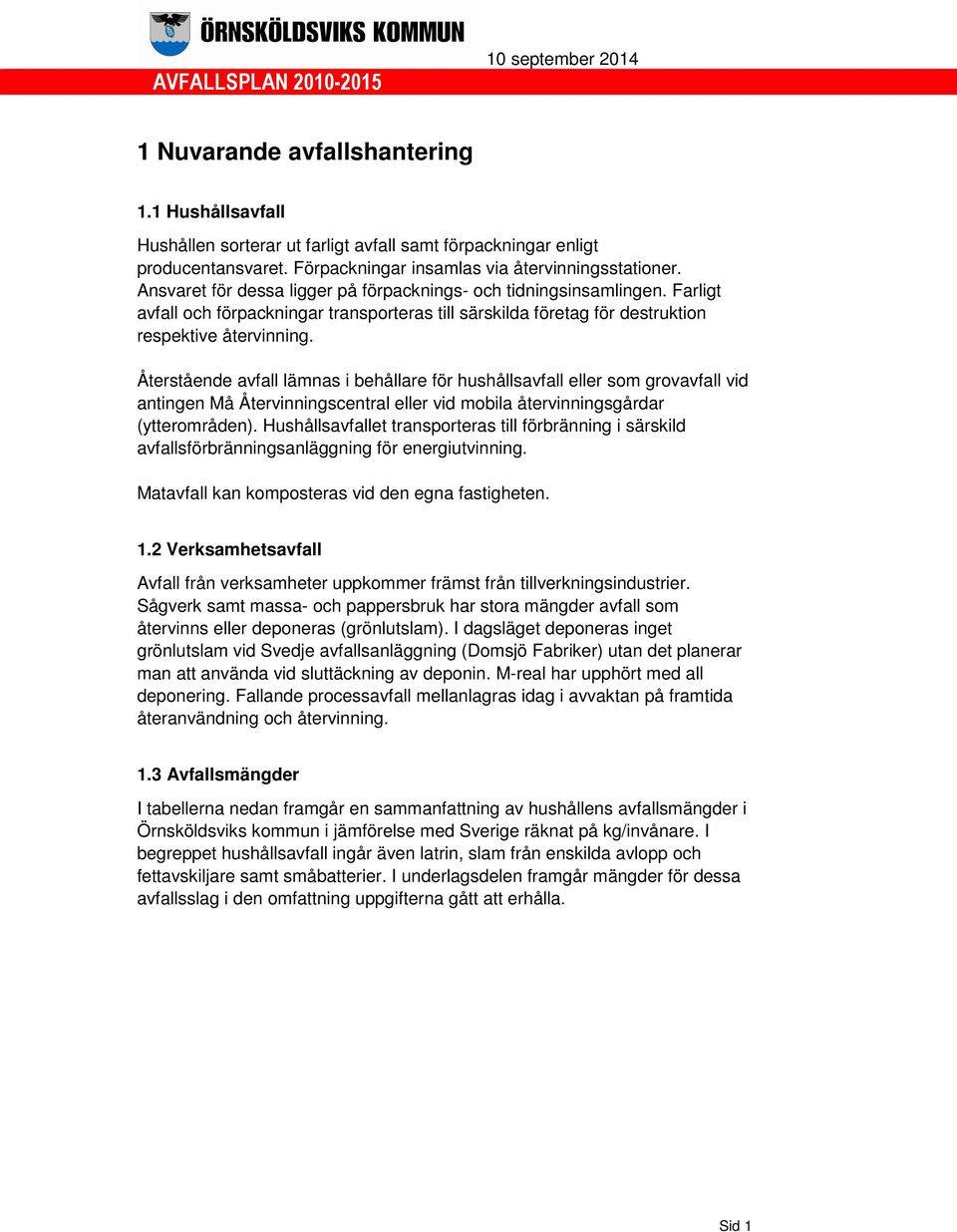 ÖRNSKÖLDSVIKS KOMMUN

10 september 2014

AVFALLSPLAN 2010-2015

1 Nuvarande avfallshantering

1.1 Hushållsavfall

Hushållen sorterar ut farligt avfall samt förpackningar enligt producentansvaret. Förpackningar insamlas via återvinningsstationer. Ansvaret för dessa ligger på förpacknings- och tidningsinsamlingen. Farligt avfall och förpackningar transporteras till särskilda företag för destruktion respektive återvinning.

Återstående avfall lämnas i behållare för hushållsavfall eller som grovavfall vid antingen Må Återvinningscentral eller vid mobila återvinningsgårdar (ytterområden). Hushållsavfallet transporteras till förbränning i särskild avfallsförbränningsanläggning för energiutvinning.

Matavfall kan komposteras vid den egna fastigheten.

1.2 Verksamhetsavfall

Avfall från verksamheter uppkommer främst från tillverkningsindustrier. Sågverk samt massa- och pappersbruk har stora mängder avfall som återvinns eller deponeras (grönlutslam). I dagsläget deponeras inget grönlutslam vid Svedje avfallsanläggning (Domsjö Fabriker) utan det planerar man att använda vid sluttäckning av deponin. M-real har upphört med all deponering. Fallande processavfall mellanlagras idag i avvaktan på framtida återanvändning och återvinning.

1.3 Avfallsmängder

I tabellerna nedan framgår en sammanfattning av hushållens avfallsmängder i Örnsköldsviks kommun i jämförelse med Sverige räknat på kg/invånare. I begreppet hushållsavfall ingår även latrin, slam från enskilda avlopp och fettavskiljare samt småbatterier. I underlagsdelen framgår mängder för dessa avfallsslag i den omfattning uppgifterna gått att erhålla.

Sid 1